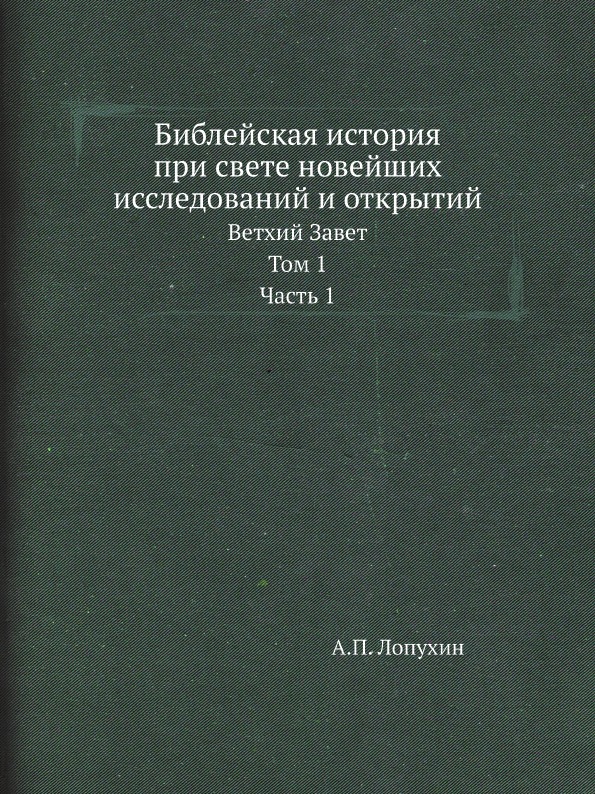 Библейская история при свете новейших исследований и открытий

Ветхий Завет

Том 1

Часть 1

А.П. Лопухин